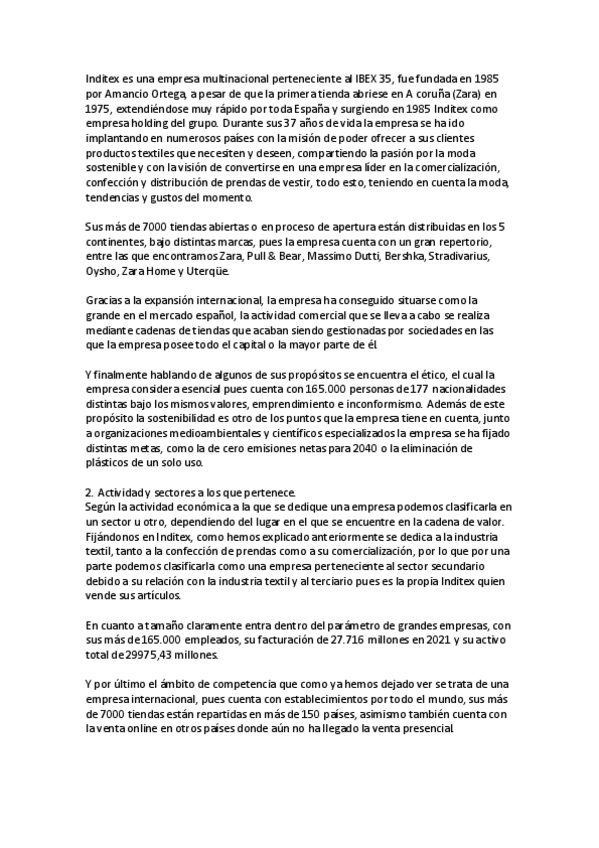 Inditex es una empresa multinacional perteneciente al IBEX 35, fue fundada en 1985 por Amancio Ortega, a pesar de que la primera tienda abriese en A coruña (Zara) en 1975, extendiéndose muy rápido por toda España y surgiendo en 1985 Inditex como empresa holding del grupo. Durante sus 37 años de vida la empresa se ha ido implantando en numerosos países con la misión de poder ofrecer a sus clientes productos textiles que necesiten y deseen, compartiendo la pasión por la moda sostenible y con la visión de convertirse en una empresa líder en la comercialización, confección y distribución de prendas de vestir, todo esto, teniendo en cuenta la moda, tendencias y gustos del momento.

Sus más de 7000 tiendas abiertas o en proceso de apertura están distribuidas en los 5 continentes, bajo distintas marcas, pues la empresa cuenta con un gran repertorio, entre las que encontramos Zara, Pull & Bear, Massimo Dutti, Bershka, Stradivarius, Oysho, Zara Home y Uterqüe.

Gracias a la expansión internacional, la empresa ha conseguido situarse como la grande en el mercado español, la actividad comercial que se lleva a cabo se realiza mediante cadenas de tiendas que acaban siendo gestionadas por sociedades en las que la empresa posee todo el capital o la mayor parte de él

Y finalmente hablando de algunos de sus propósitos se encuentra el ético, el cual la empresa considera esencial pues cuenta con 165.000 personas de 177 nacionalidades distintas bajo los mismos valores, emprendimiento e inconformismo. Además de este propósito la sostenibilidad es otro de los puntos que la empresa tiene en cuenta, junto a organizaciones medioambientales y científicos especializados la empresa se ha fijado distintas metas, como la de cero emisiones netas para 2040 o la eliminación de plásticos de un solo uso.

2. Actividad y sectores a los que pertenece.
Según la actividad económica a la que se dedique una empresa podemos clasificarla en un sector u otro, dependiendo del lugar en el que se encuentre en la cadena de valor. Fijándonos en Inditex, como hemos explicado anteriormente se dedica a la industria textil, tanto a la confección de prendas como a su comercialización, por lo que por una parte podemos clasificarla como una empresa perteneciente al sector secundario debido a su relación con la industria textil y al terciario pues es la propia Inditex quien vende sus artículos.

En cuanto a tamaño claramente entra dentro del parámetro de grandes empresas, con sus más de 165.000 empleados, su facturación de 27.716 millones en 2021 y su activo total de 29975,43 millones.

Y por último el ámbito de competencia que como ya hemos dejado ver se trata de una empresa internacional, pues cuenta con establecimientos por todo el mundo, sus más de 7000 tiendas están repartidas en más de 150 países, asimismo también cuenta con la venta online en otros países donde aún no ha llegado la venta presencial.